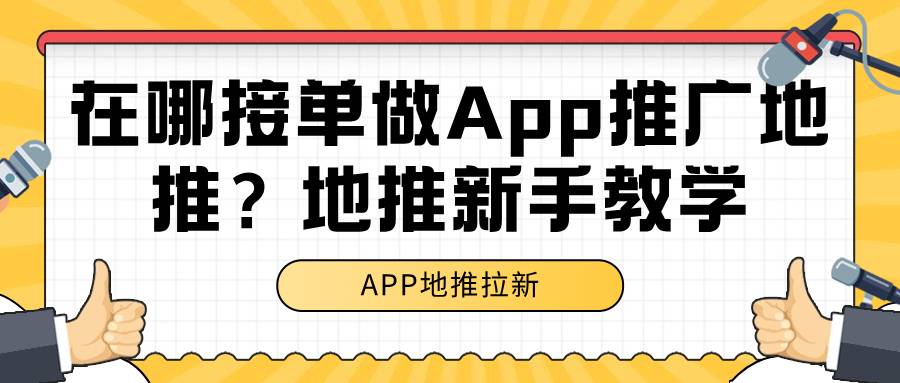 在哪接单做App推广地推？地推新手教学

APP地推拉新